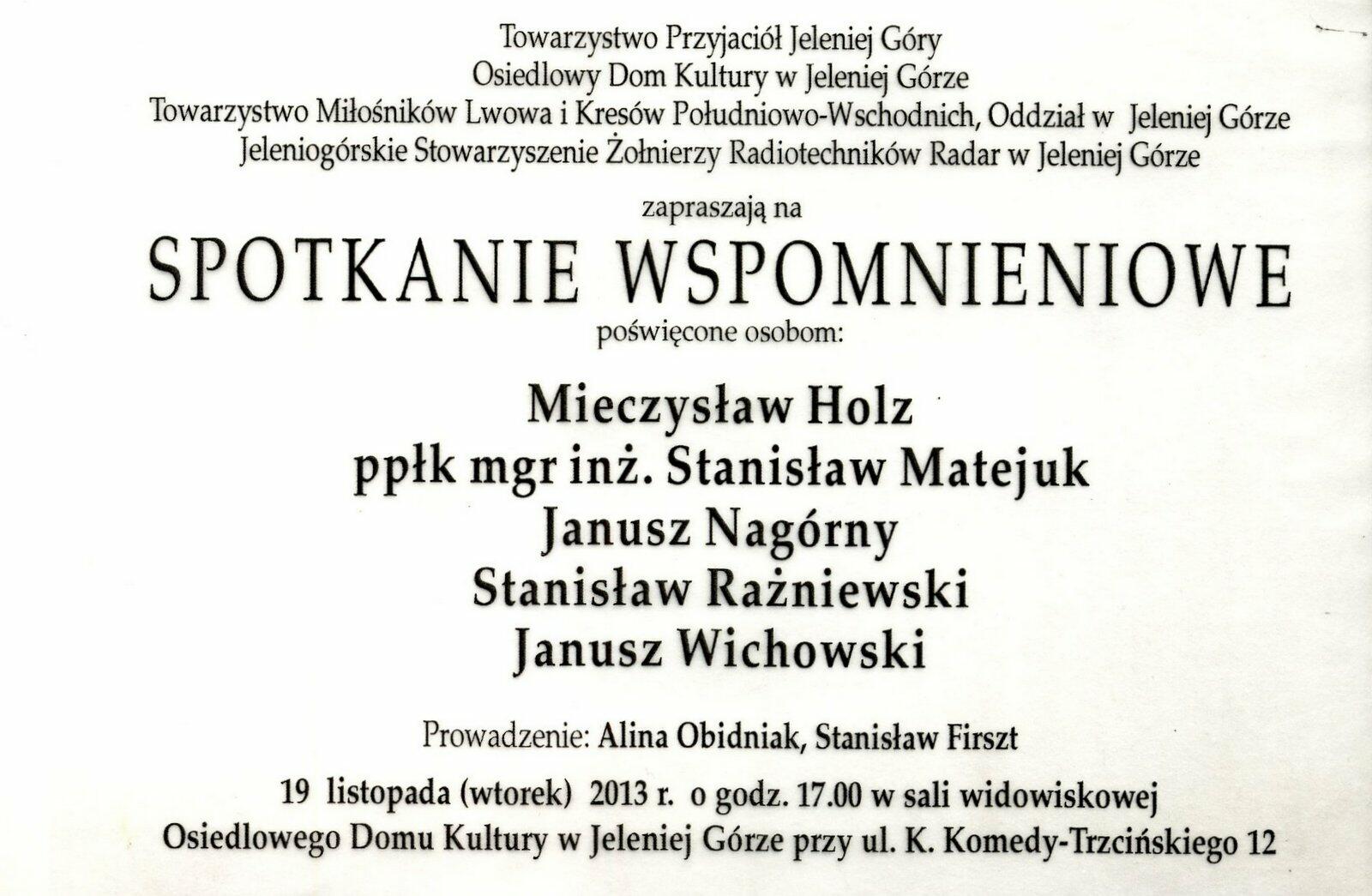 Towarzystwo Przyjaciół Jeleniej Góry
Osiedlowy Dom Kultury w Jeleniej Górze
Towarzystwo Miłośników Lwowa i Kresów Południowo-Wschodnich, Oddział w Jeleniej Górze
Jeleniogórskie Stowarzyszenie Żołnierzy Radiotechników Radar w Jeleniej Górze

zapraszają na

SPOTKANIE WSPOMNIENIOWE

poświęcone osobom:

Mieczysław Holz
ppłk mgr inż. Stanisław Matejuk
Janusz Nagórny
Stanisław Rażniewski
Janusz Wichowski

Prowadzenie: Alina Obidniak, Stanisław Firszt

19 listopada (wtorek) 2013 r. o godz. 17.00 w sali widowiskowej
Osiedlowego Domu Kultury w Jeleniej Górze przy ul. K. Komedy-Trzcińskiego 12